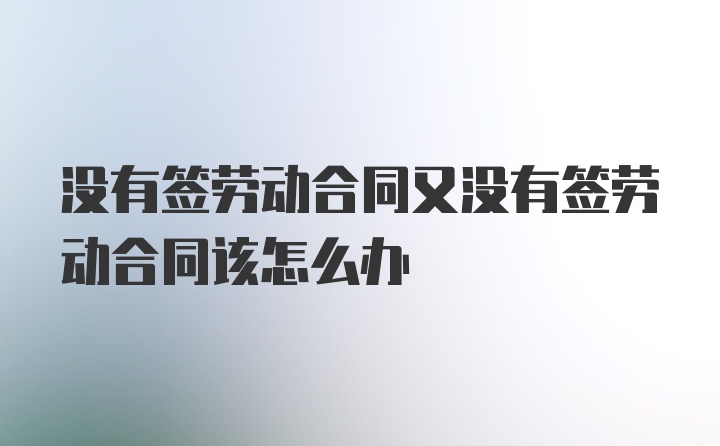 没有签劳动合同又没有签劳动合同该怎么办